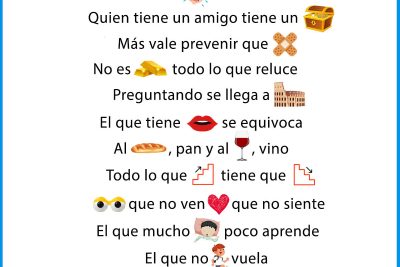 Quien tiene un amigo tiene un
Más vale prevenir que
No es todo lo que reluce
Preguntando se llega a
El que tiene se equivoca
Al , pan y al , vino
Todo lo que tiene que
que no ven que no siente
El que mucho poco aprende
El que no vuela